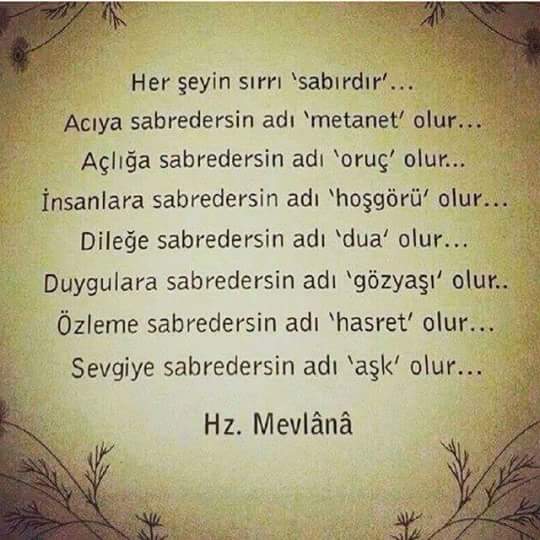 Her şeyin sırrı 'sabırdır'...
Acıya sabredersin adı 'metanet' olur...
Açlığa sabredersin adı 'oruç' olur...
İnsanlara sabredersin adı 'hoşgörü' olur...
Dileğe sabredersin adı 'dua' olur...
Duygulara sabredersin adı 'gözyaşı' olur..
Özleme sabredersin adı 'hasret' olur...
Sevgiye sabredersin adı 'aşk' olur...

Hz. Mevlânâ